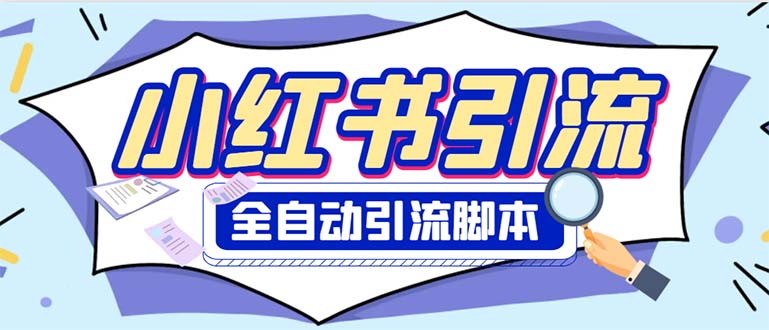 小红书引流

全自动引流脚本